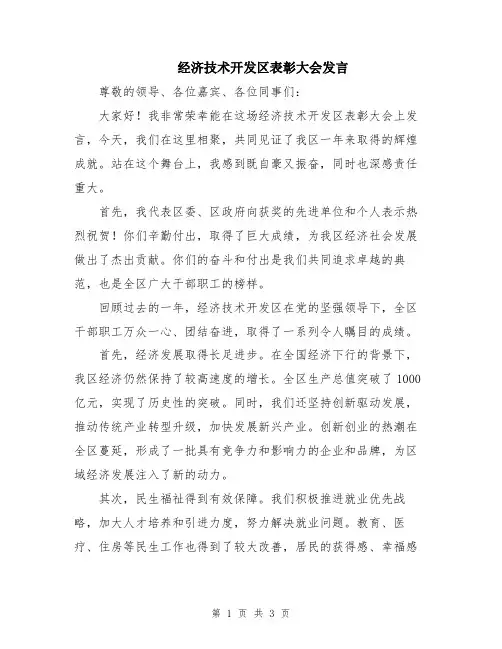 经济技术开发区表彰大会发言

尊敬的领导、各位嘉宾、各位同事们：

大家好！我非常荣幸能在这场经济技术开发区表彰大会上发言，今天，我们在这里相聚，共同见证了我区一年来取得的辉煌成就。站在这个舞台上，我感到既自豪又振奋，同时也深感责任重大。

首先，我代表区委、区政府向获奖的先进单位和个人表示热烈祝贺！你们辛勤付出，取得了巨大成绩，为我区经济社会发展做出了杰出贡献。你们的奋斗和付出是我们共同追求卓越的典范，也是全区广大干部职工的榜样。

回顾过去的一年，经济技术开发区在党的坚强领导下，全区干部职工万众一心、团结奋进，取得了一系列令人瞩目的成绩。

首先，经济发展取得长足进步。在全国经济下行的背景下，我区经济仍然保持了较高速度的增长。全区生产总值突破了1000亿元，实现了历史性的突破。同时，我们还坚持创新驱动发展，推动传统产业转型升级，加快发展新兴产业。创新创业的热潮在全区蔓延，形成了一批具有竞争力和影响力的企业和品牌，为区域经济发展注入了新的动力。

其次，民生福祉得到有效保障。我们积极推进就业优先战略，加大人才培养和引进力度，努力解决就业问题。教育、医疗、住房等民生工作也得到了较大改善，居民的获得感、幸福感

第 1 页 共 3 页